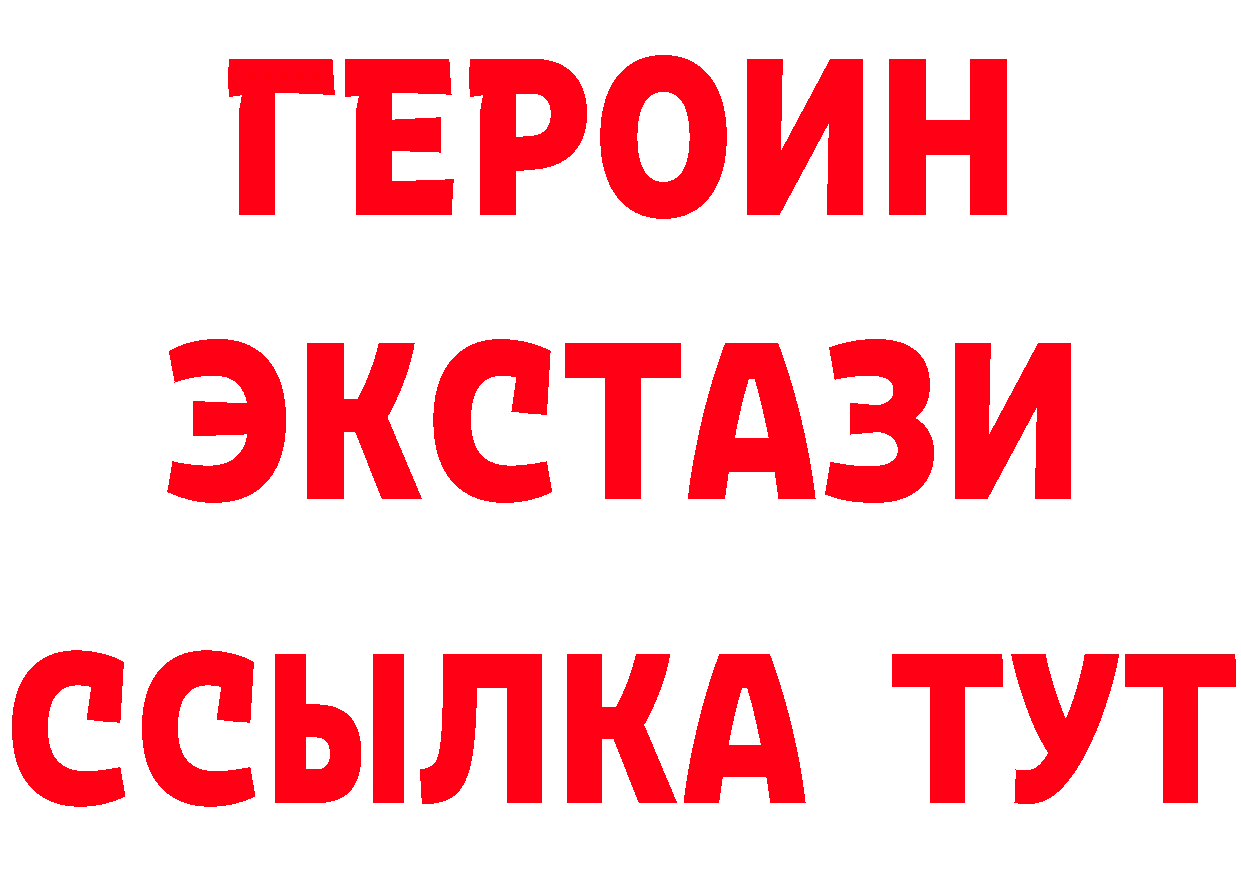 ГЕРОИН ЭКСТАЗИ ССЫЛКА ТУТ